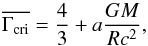 $\overline{\Gamma_{\mathrm{cri}}} = \frac{4}{3} + a\frac{GM}{Rc^2},$